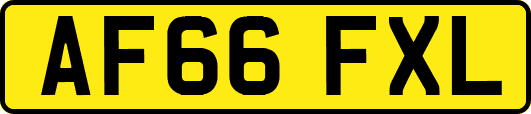 AF66 FXL